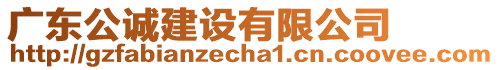 广东公诚建设有限公司
http://gzfabianzecha1.cn.coovee.com